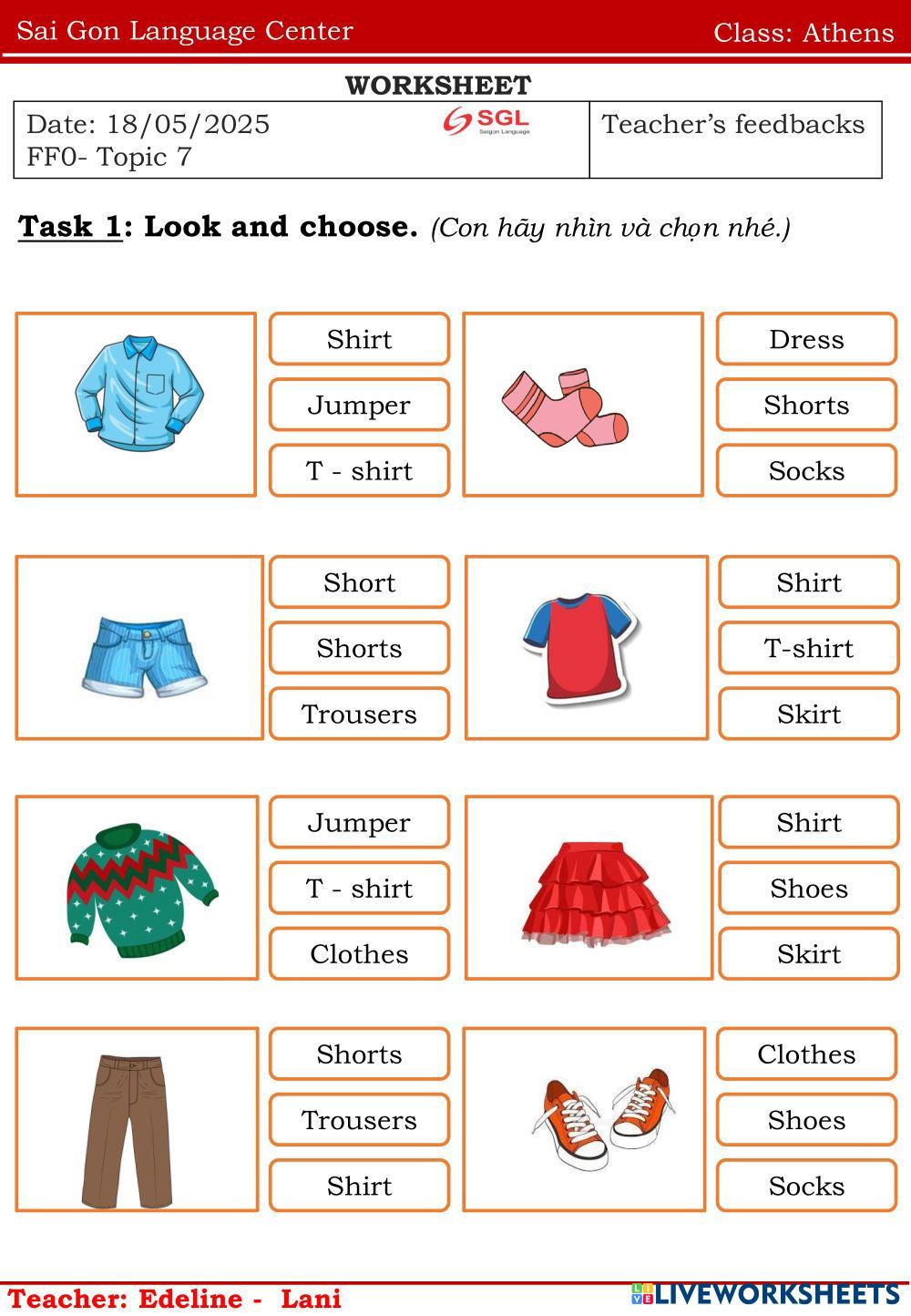 Sai Gon Language Center

Class: Athens

WORKSHEET

| Date: 18/05/2025 FF0- Topic 7 SGL Saigon Language | Teacher's feedbacks |
|---|---|

Task 1: Look and choose. (Con hãy nhìn và chọn nhé.)

Shirt
Jumper
T - shirt

Dress
Shorts
Socks

Short
Shorts
Trousers

Shirt
T-shirt
Skirt

Jumper
T - shirt
Clothes

Shirt
Shoes
Skirt

Shorts
Trousers
Shirt

Clothes
Shoes
Socks

Teacher: Edeline - Lani

LIVEWORKSHEETS